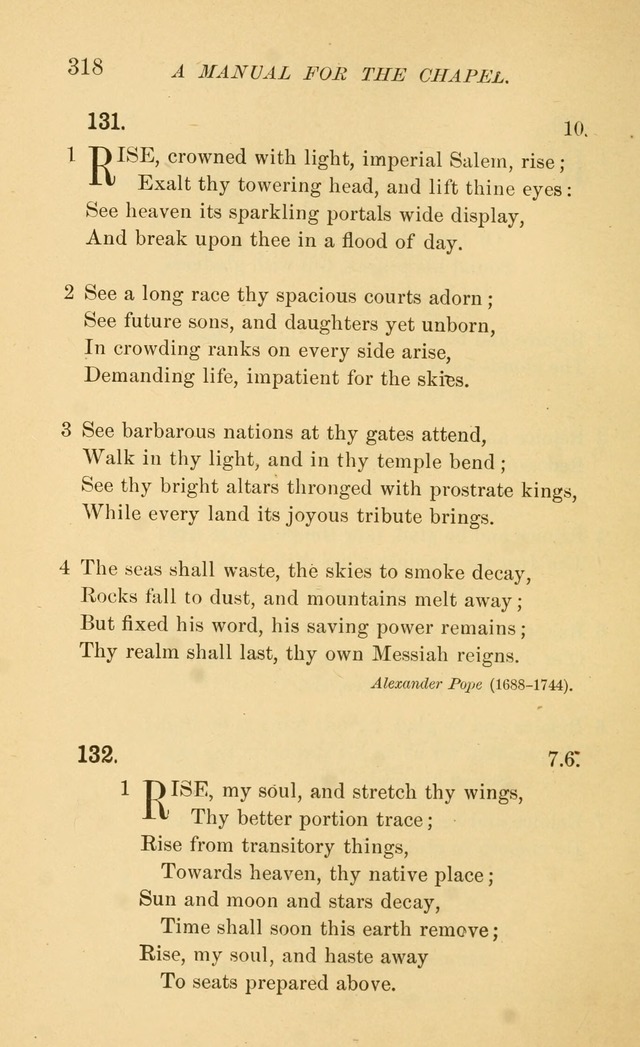 318 A MANUAL FOR THE CHAPEL.

131. 10.

1 RISE, crowned with light, imperial Salem, rise; Exalt thy towering head, and lift thine eyes: See heaven its sparkling portals wide display, And break upon thee in a flood of day.

2 See a long race thy spacious courts adorn; See future sons, and daughters yet unborn, In crowding ranks on every side arise, Demanding life, impatient for the skies.

3 See barbarous nations at thy gates attend, Walk in thy light, and in thy temple bend; See thy bright altars thronged with prostrate kings, While every land its joyous tribute brings.

4 The seas shall waste, the skies to smoke decay, Rocks fall to dust, and mountains melt away; But fixed his word, his saving power remains; Thy realm shall last, thy own Messiah reigns.

Alexander Pope (1688–1744).

132. 7.6.

1 RISE, my soul, and stretch thy wings, Thy better portion trace; Rise from transitory things, Towards heaven, thy native place; Sun and moon and stars decay, Time shall soon this earth remove; Rise, my soul, and haste away To seats prepared above.